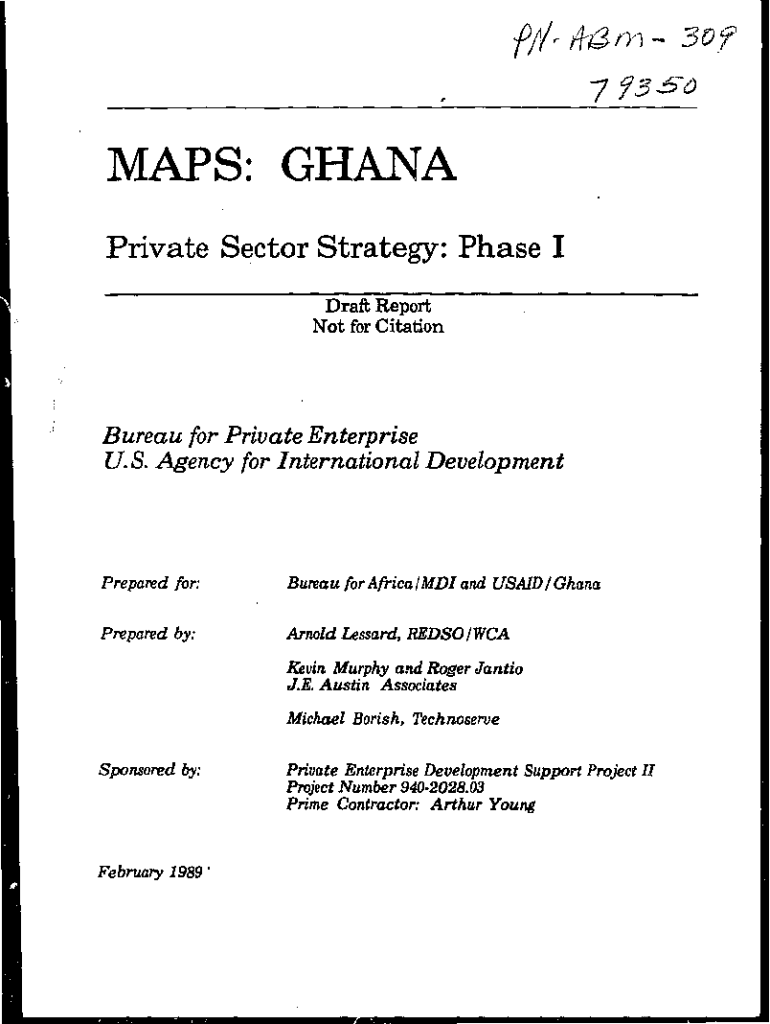 PN-ABM-309
79350

MAPS: GHANA

Private Sector Strategy: Phase I

Draft Report
Not for Citation

Bureau for Private Enterprise
U.S. Agency for International Development

Prepared for: Bureau for Africa/MDI and USAID/Ghana

Prepared by: Arnold Lessard, REDSO/WCA

Kevin Murphy and Roger Jantio
J.E. Austin Associates

Michael Borish, Technoserve

Sponsored by: Private Enterprise Development Support Project II
Project Number 940-2028.03
Prime Contractor: Arthur Young

February 1989